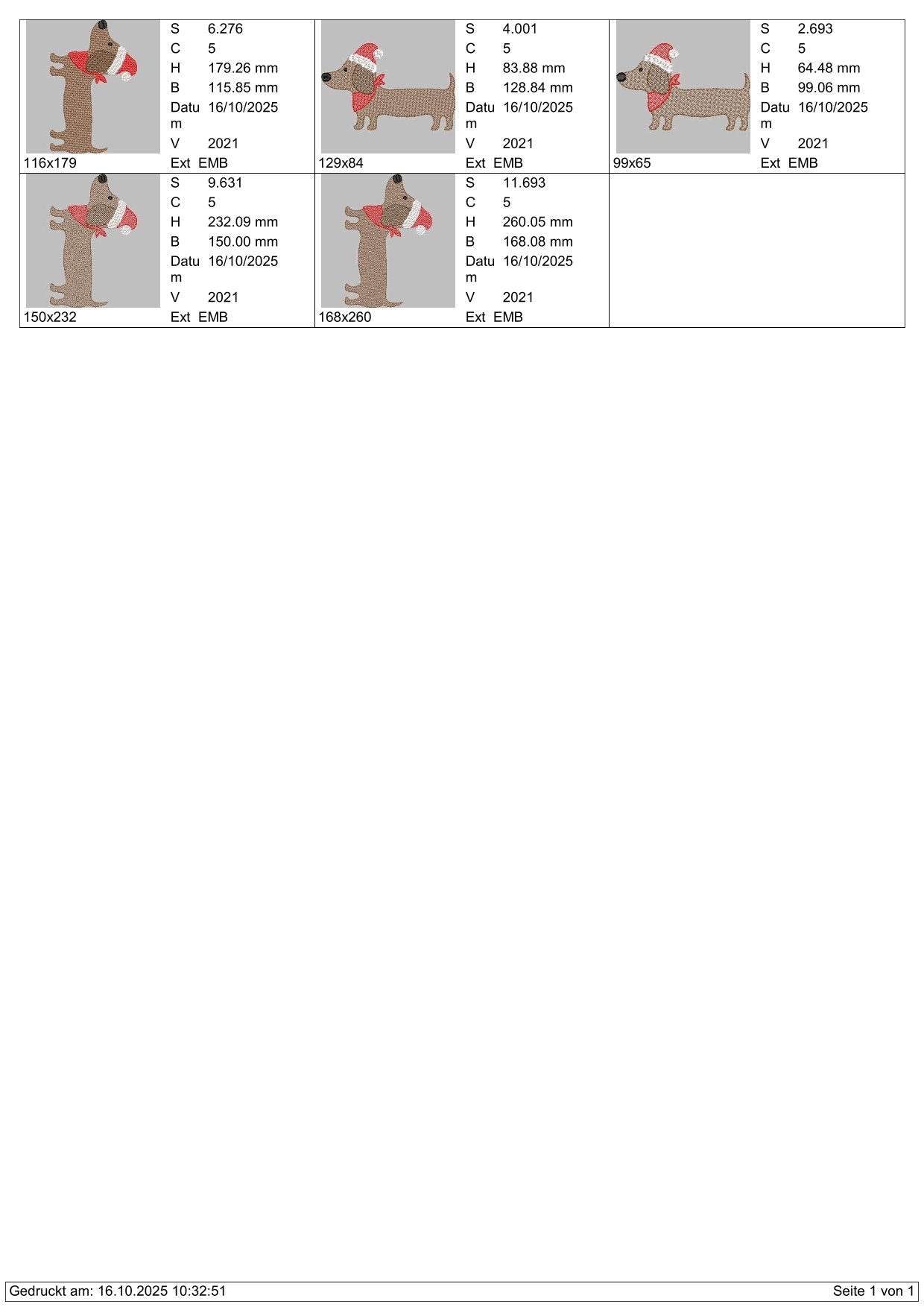 S 6.276
C 5
H 179.26 mm
B 115.85 mm
Datum 16/10/2025
V 2021
116x179
Ext EMB

S 4.001
C 5
H 83.88 mm
B 128.84 mm
Datum 16/10/2025
V 2021
129x84
Ext EMB

S 2.693
C 5
H 64.48 mm
B 99.06 mm
Datum 16/10/2025
V 2021
99x65
Ext EMB

S 9.631
C 5
H 232.09 mm
B 150.00 mm
Datum 16/10/2025
V 2021
150x232
Ext EMB

S 11.693
C 5
H 260.05 mm
B 168.08 mm
Datum 16/10/2025
V 2021
168x260
Ext EMB

Gedruckt am: 16.10.2025 10:32:51
Seite 1 von 1